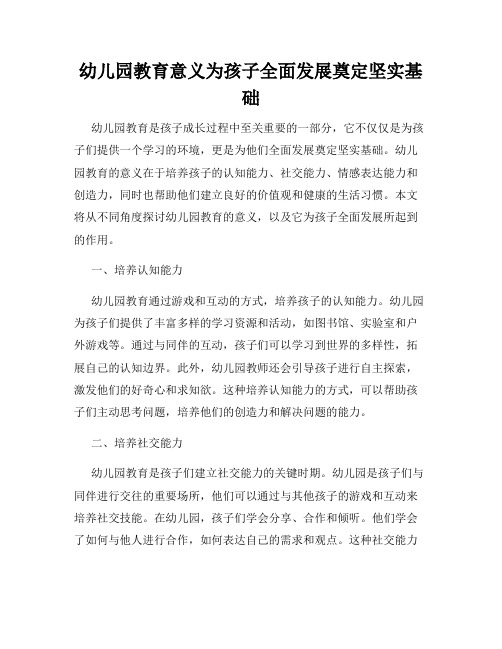 幼儿园教育意义为孩子全面发展奠定坚实基础

幼儿园教育是孩子成长过程中至关重要的一部分，它不仅仅是为孩子们提供一个学习的环境，更是为他们全面发展奠定坚实基础。幼儿园教育的意义在于培养孩子的认知能力、社交能力、情感表达能力和创造力，同时也帮助他们建立良好的价值观和健康的生活习惯。本文将从不同角度探讨幼儿园教育的意义，以及它为孩子全面发展所起到的作用。

一、培养认知能力

幼儿园教育通过游戏和互动的方式，培养孩子的认知能力。幼儿园为孩子们提供了丰富多样的学习资源和活动，如图书馆、实验室和户外游戏等。通过与同伴的互动，孩子们可以学习到世界的多样性，拓展自己的认知边界。此外，幼儿园教师还会引导孩子进行自主探索，激发他们的好奇心和求知欲。这种培养认知能力的方式，可以帮助孩子们主动思考问题，培养他们的创造力和解决问题的能力。

二、培养社交能力

幼儿园教育是孩子们建立社交能力的关键时期。幼儿园是孩子们与同伴进行交往的重要场所，他们可以通过与其他孩子的游戏和互动来培养社交技能。在幼儿园，孩子们学会分享、合作和倾听。他们学会了如何与他人进行合作，如何表达自己的需求和观点。这种社交能力